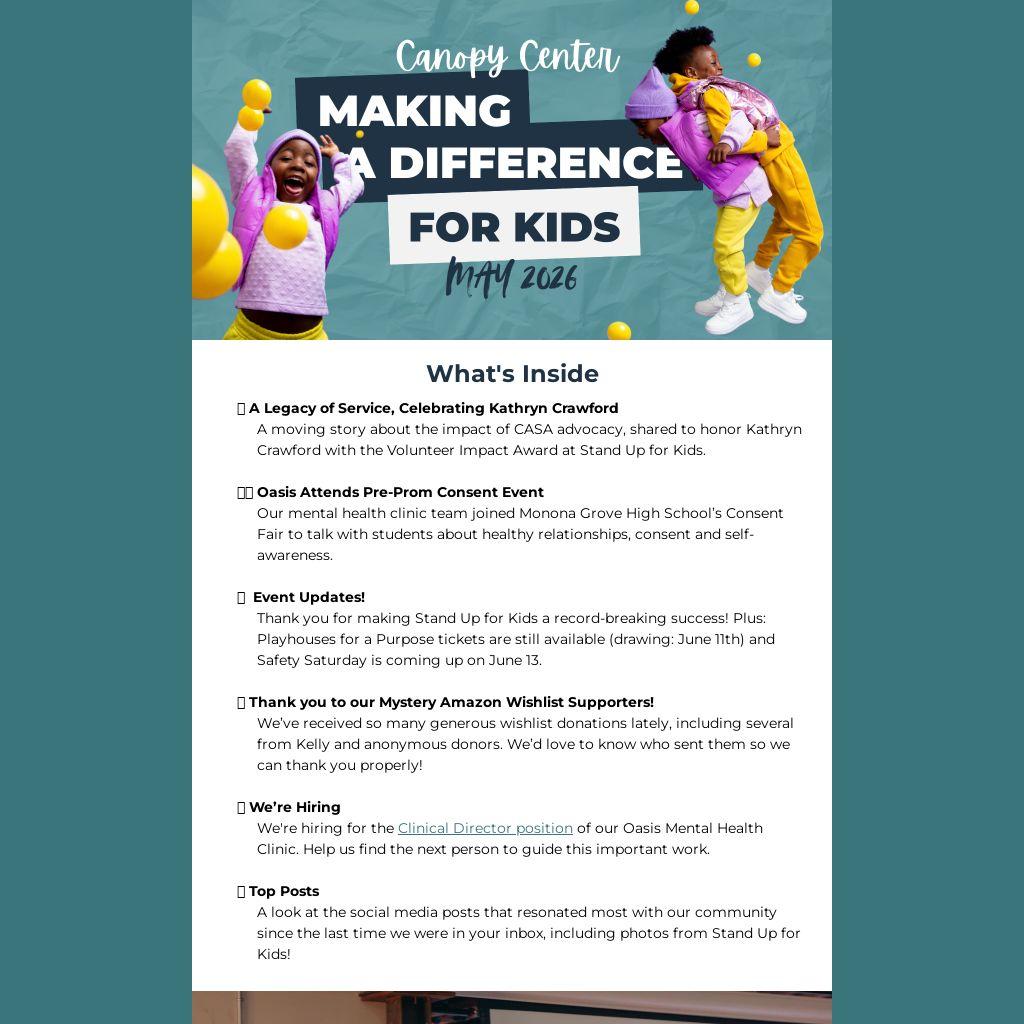 Canopy Center
MAKING A DIFFERENCE FOR KIDS
MAY 2026

What's Inside

A Legacy of Service, Celebrating Kathryn Crawford
A moving story about the impact of CASA advocacy, shared to honor Kathryn Crawford with the Volunteer Impact Award at Stand Up for Kids.

Oasis Attends Pre-Prom Consent Event
Our mental health clinic team joined Monona Grove High School's Consent Fair to talk with students about healthy relationships, consent and self-awareness.

Event Updates!
Thank you for making Stand Up for Kids a record-breaking success! Plus: Playhouses for a Purpose tickets are still available (drawing: June 11th) and Safety Saturday is coming up on June 13.

Thank you to our Mystery Amazon Wishlist Supporters!
We've received so many generous wishlist donations lately, including several from Kelly and anonymous donors. We'd love to know who sent them so we can thank you properly!

We're Hiring
We're hiring for the Clinical Director position of our Oasis Mental Health Clinic. Help us find the next person to guide this important work.

Top Posts
A look at the social media posts that resonated most with our community since the last time we were in your inbox, including photos from Stand Up for Kids!